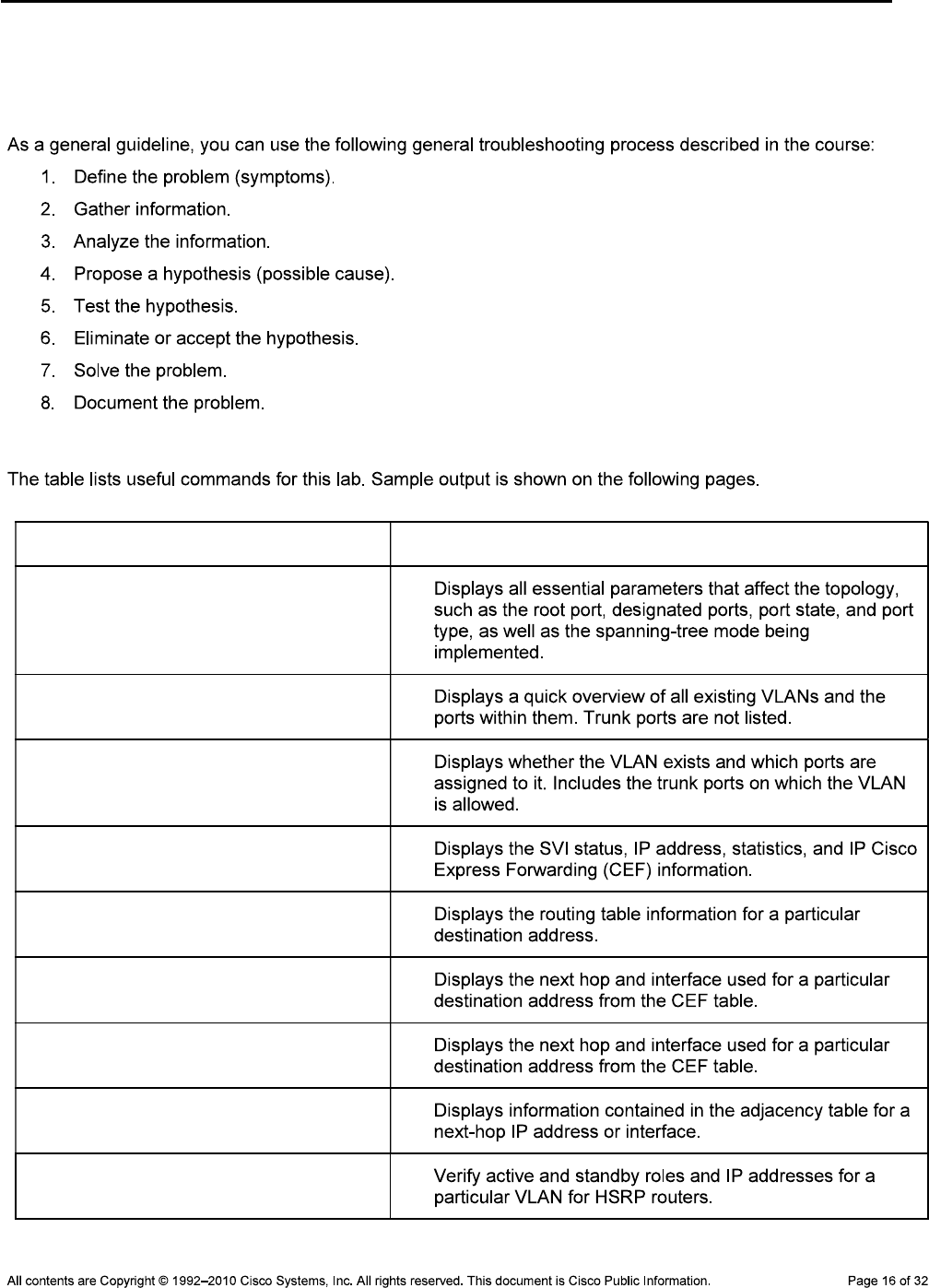 As a general guideline, you can use the following general troubleshooting process described in the course:

1. Define the problem (symptoms).
2. Gather information.
3. Analyze the information.
4. Propose a hypothesis (possible cause).
5. Test the hypothesis.
6. Eliminate or accept the hypothesis.
7. Solve the problem.
8. Document the problem.

The table lists useful commands for this lab. Sample output is shown on the following pages.

| | |
|---|---|
| | Displays all essential parameters that affect the topology, such as the root port, designated ports, port state, and port type, as well as the spanning-tree mode being implemented. |
| | Displays a quick overview of all existing VLANs and the ports within them. Trunk ports are not listed. |
| | Displays whether the VLAN exists and which ports are assigned to it. Includes the trunk ports on which the VLAN is allowed. |
| | Displays the SVI status, IP address, statistics, and IP Cisco Express Forwarding (CEF) information. |
| | Displays the routing table information for a particular destination address. |
| | Displays the next hop and interface used for a particular destination address from the CEF table. |
| | Displays the next hop and interface used for a particular destination address from the CEF table. |
| | Displays information contained in the adjacency table for a next-hop IP address or interface. |
| | Verify active and standby roles and IP addresses for a particular VLAN for HSRP routers. |

All contents are Copyright © 1992–2010 Cisco Systems, Inc. All rights reserved. This document is Cisco Public Information. Page 16 of 32